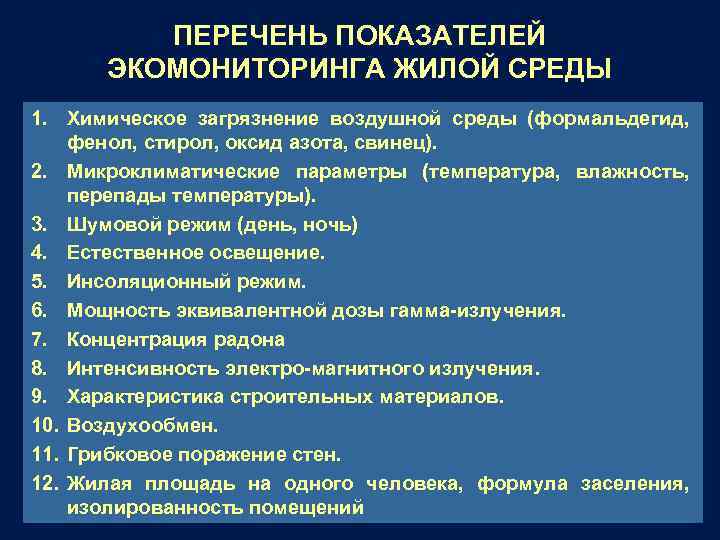 ПЕРЕЧЕНЬ ПОКАЗАТЕЛЕЙ ЭКОМОНИТОРИНГА ЖИЛОЙ СРЕДЫ

1. Химическое загрязнение воздушной среды (формальдегид, фенол, стирол, оксид азота, свинец).
2. Микроклиматические параметры (температура, влажность, перепады температуры).
3. Шумовой режим (день, ночь)
4. Естественное освещение.
5. Инсоляционный режим.
6. Мощность эквивалентной дозы гамма-излучения.
7. Концентрация радона
8. Интенсивность электро-магнитного излучения.
9. Характеристика строительных материалов.
10. Воздухообмен.
11. Грибковое поражение стен.
12. Жилая площадь на одного человека, формула заселения, изолированность помещений